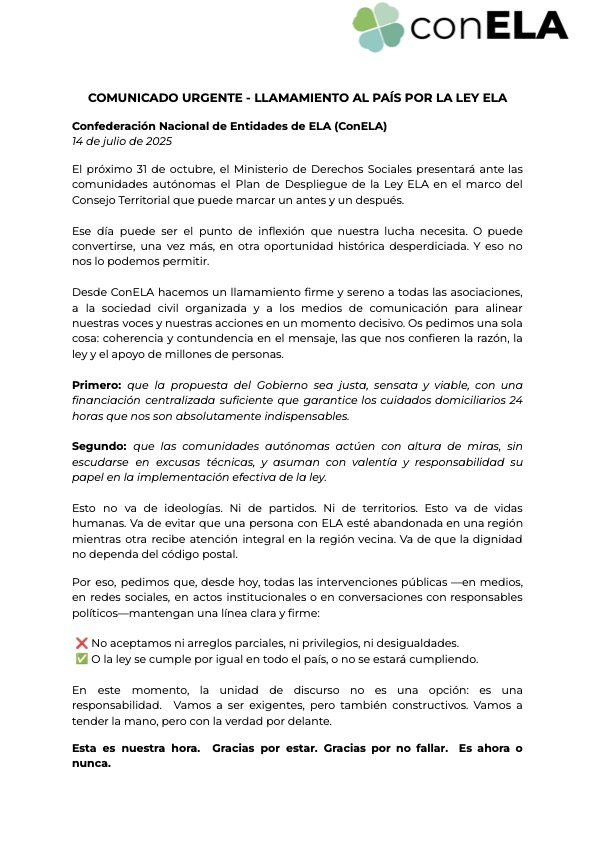 conELA

COMUNICADO URGENTE - LLAMAMIENTO AL PAÍS POR LA LEY ELA

Confederación Nacional de Entidades de ELA (ConELA)
14 de julio de 2025

El próximo 31 de octubre, el Ministerio de Derechos Sociales presentará ante las comunidades autónomas el Plan de Despliegue de la Ley ELA en el marco del Consejo Territorial que puede marcar un antes y un después.

Ese día puede ser el punto de inflexión que nuestra lucha necesita. O puede convertirse, una vez más, en otra oportunidad histórica desperdiciada. Y eso no nos lo podemos permitir.

Desde ConELA hacemos un llamamiento firme y sereno a todas las asociaciones, a la sociedad civil organizada y a los medios de comunicación para alinear nuestras voces y nuestras acciones en un momento decisivo. Os pedimos una sola cosa: coherencia y contundencia en el mensaje, las que nos confieren la razón, la ley y el apoyo de millones de personas.

Primero: que la propuesta del Gobierno sea justa, sensata y viable, con una financiación centralizada suficiente que garantice los cuidados domiciliarios 24 horas que nos son absolutamente indispensables.

Segundo: que las comunidades autónomas actúen con altura de miras, sin escudarse en excusas técnicas, y asuman con valentía y responsabilidad su papel en la implementación efectiva de la ley.

Esto no va de ideologías. Ni de partidos. Ni de territorios. Esto va de vidas humanas. Va de evitar que una persona con ELA esté abandonada en una región mientras otra recibe atención integral en la región vecina. Va de que la dignidad no dependa del código postal.

Por eso, pedimos que, desde hoy, todas las intervenciones públicas —en medios, en redes sociales, en actos institucionales o en conversaciones con responsables políticos—mantengan una línea clara y firme:

❌ No aceptamos ni arreglos parciales, ni privilegios, ni desigualdades.
✅ O la ley se cumple por igual en todo el país, o no se estará cumpliendo.

En este momento, la unidad de discurso no es una opción: es una responsabilidad. Vamos a ser exigentes, pero también constructivos. Vamos a tender la mano, pero con la verdad por delante.

Esta es nuestra hora. Gracias por estar. Gracias por no fallar. Es ahora o nunca.